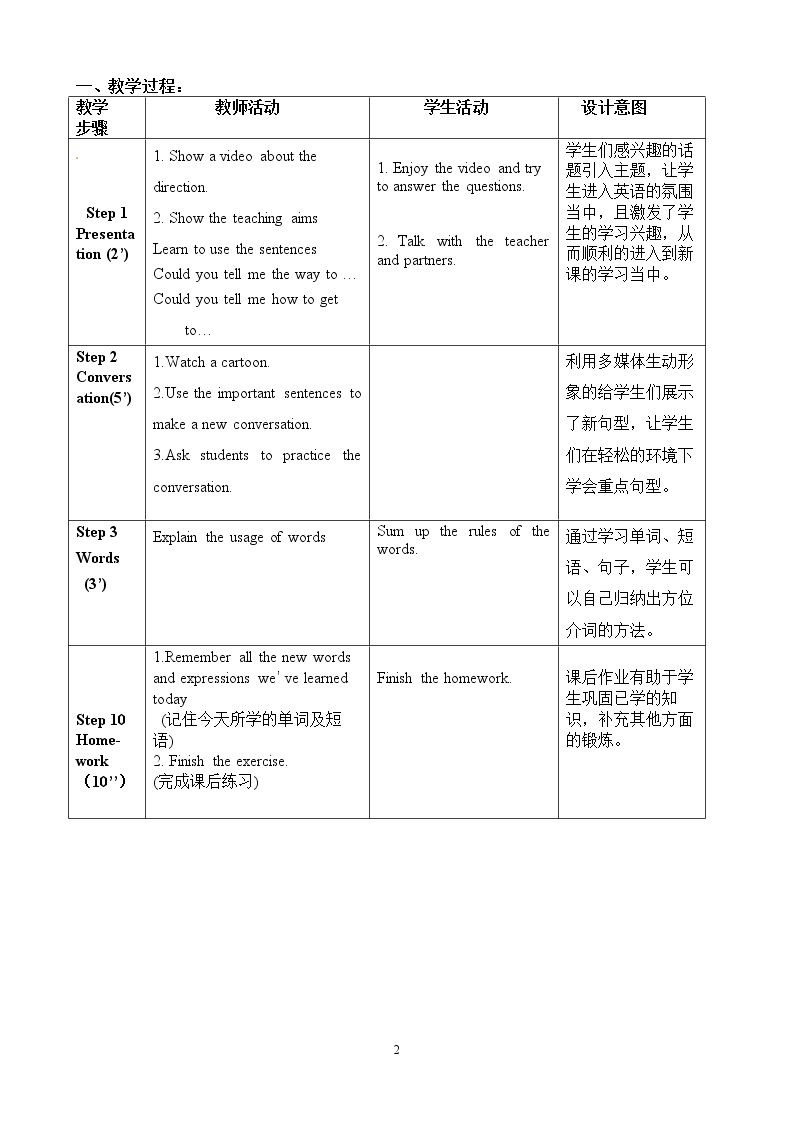 一、教学过程：

| 教学步骤 | 教师活动 | 学生活动 | 设计意图 |
|---|---|---|---|
| Step 1 Presentation (2') | 1. Show a video about the direction. 2. Show the teaching aims Learn to use the sentences Could you tell me the way to … Could you tell me how to get to… | 1. Enjoy the video and try to answer the questions. 2. Talk with the teacher and partners. | 学生们感兴趣的话题引入主题，让学生进入英语的氛围当中，且激发了学生的学习兴趣，从而顺利的进入到新课的学习当中。 |
| Step 2 Conversation(5') | 1.Watch a cartoon. 2.Use the important sentences to make a new conversation. 3.Ask students to practice the conversation. | | 利用多媒体生动形象的给学生们展示了新句型，让学生们在轻松的环境下学会重点句型。 |
| Step 3 Words (3') | Explain the usage of words | Sum up the rules of the words. | 通过学习单词、短语、句子，学生可以自己归纳出方位介词的方法。 |
| Step 10 Home-work （10''） | 1.Remember all the new words and expressions we've learned today (记住今天所学的单词及短语) 2. Finish the exercise. (完成课后练习) | Finish the homework. | 课后作业有助于学生巩固已学的知识，补充其他方面的锻炼。 |

2